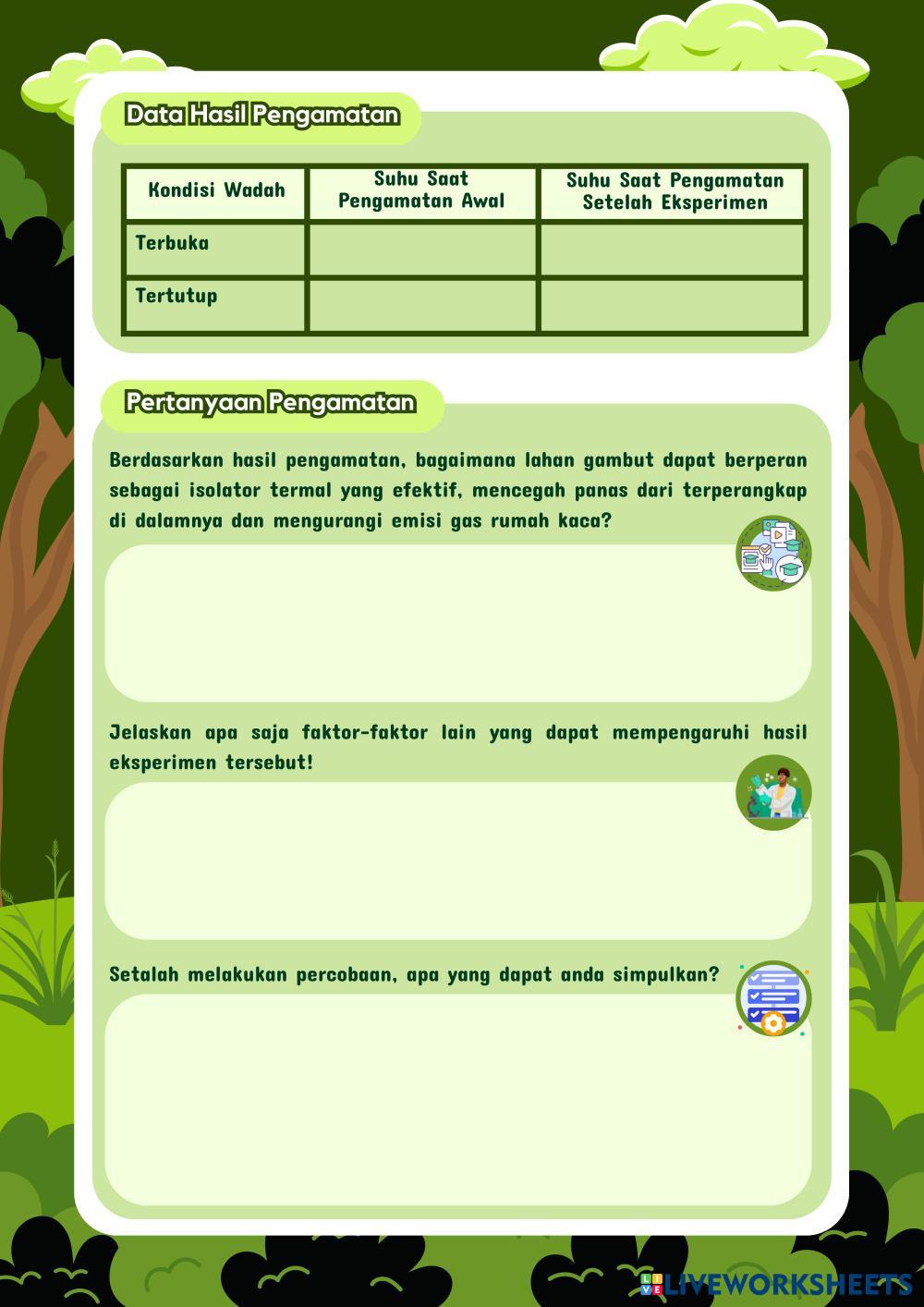 Data Hasil Pengamatan

| Kondisi Wadah | Suhu Saat Pengamatan Awal | Suhu Saat Pengamatan Setelah Eksperimen |
|---|---|---|
| Terbuka | | |
| Tertutup | | |

Pertanyaan Pengamatan

Berdasarkan hasil pengamatan, bagaimana lahan gambut dapat berperan sebagai isolator termal yang efektif, mencegah panas dari terperangkap di dalamnya dan mengurangi emisi gas rumah kaca?

Jelaskan apa saja faktor-faktor lain yang dapat mempengaruhi hasil eksperimen tersebut!

Setalah melakukan percobaan, apa yang dapat anda simpulkan?

LIVEWORKSHEETS